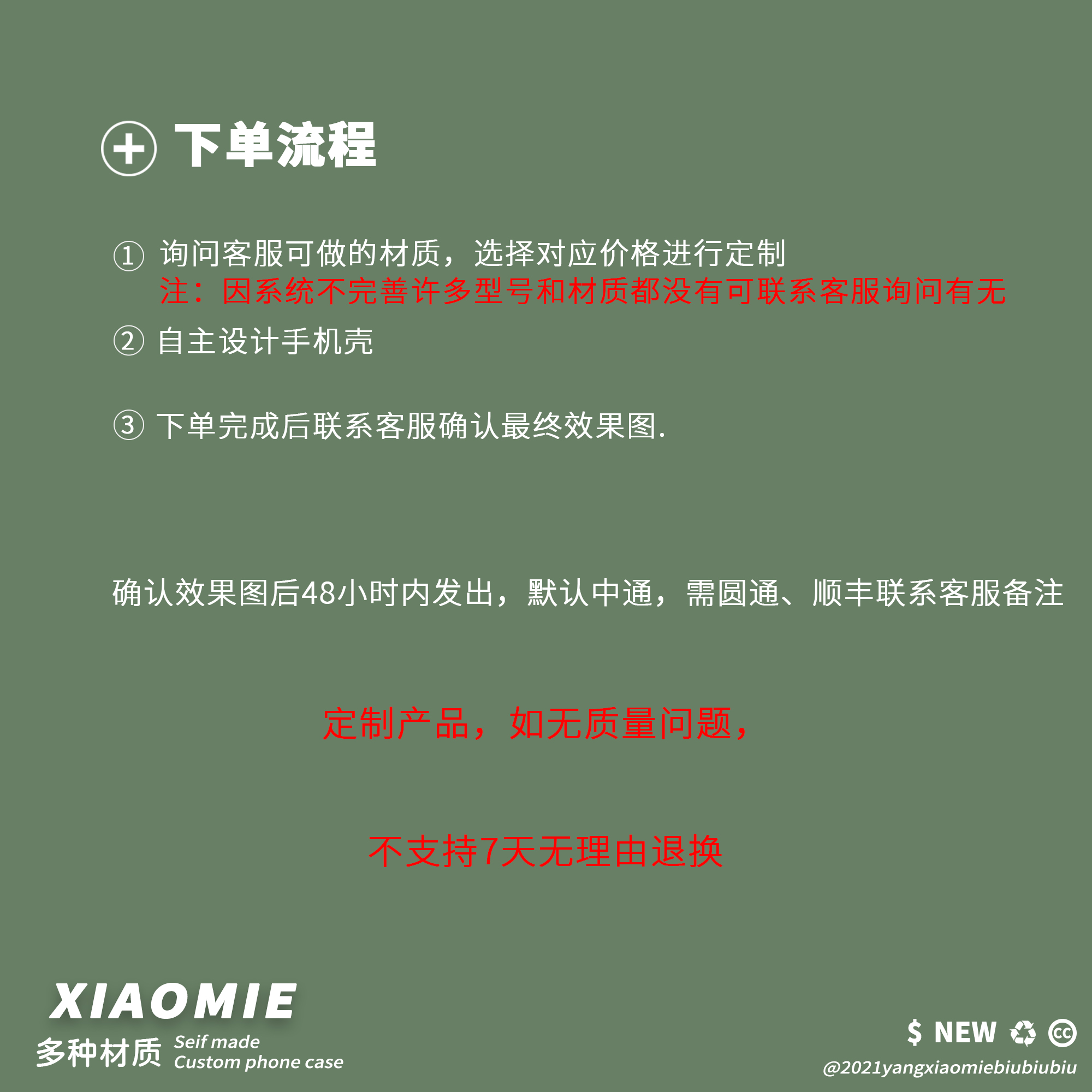 下单流程

① 询问客服可做的材质，选择对应价格进行定制
注：因系统不完善许多型号和材质都没有可联系客服询问有无

② 自主设计手机壳

③ 下单完成后联系客服确认最终效果图.

确认效果图后48小时内发出，默认中通，需圆通、顺丰联系客服备注

定制产品，如无质量问题，

不支持7天无理由退换

XIAOMIE
多种材质 Seif made Custom phone case

$ NEW

@2021yangxiaomiebiubiubiu